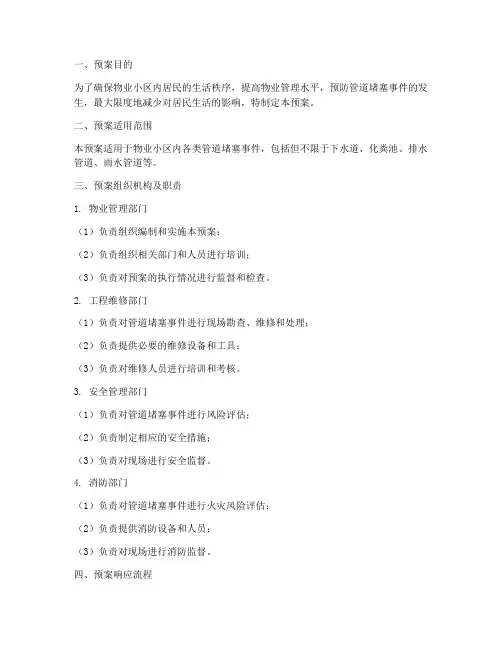 一、预案目的

为了确保物业小区内居民的生活秩序，提高物业管理水平，预防管道堵塞事件的发生，最大限度地减少对居民生活的影响，特制定本预案。

二、预案适用范围

本预案适用于物业小区内各类管道堵塞事件，包括但不限于下水道、化粪池、排水管道、雨水管道等。

三、预案组织机构及职责

1. 物业管理部门

（1）负责组织编制和实施本预案；

（2）负责组织相关部门和人员进行培训；

（3）负责对预案的执行情况进行监督和检查。

2. 工程维修部门

（1）负责对管道堵塞事件进行现场勘查、维修和处理；

（2）负责提供必要的维修设备和工具；

（3）负责对维修人员进行培训和考核。

3. 安全管理部门

（1）负责对管道堵塞事件进行风险评估；

（2）负责制定相应的安全措施；

（3）负责对现场进行安全监督。

4. 消防部门

（1）负责对管道堵塞事件进行火灾风险评估；

（2）负责提供消防设备和人员；

（3）负责对现场进行消防监督。

四、预案响应流程